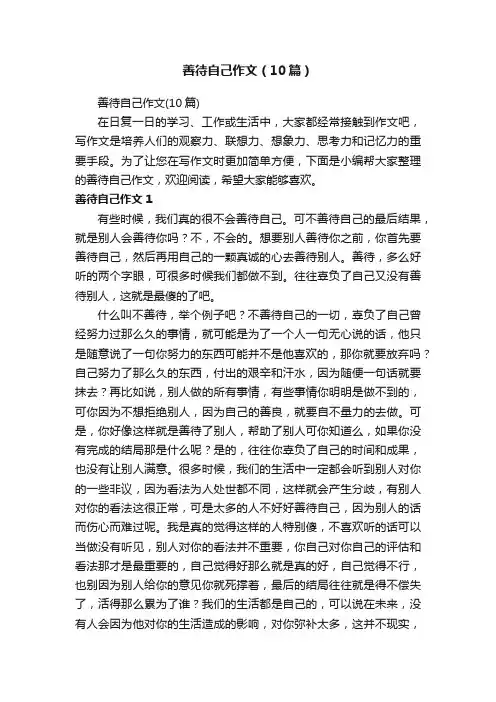 善待自己作文（10篇）

善待自己作文(10篇)

在日复一日的学习、工作或生活中，大家都经常接触到作文吧，写作文是培养人们的观察力、联想力、想象力、思考力和记忆力的重要手段。为了让您在写作文时更加简单方便，下面是小编帮大家整理的善待自己作文，欢迎阅读，希望大家能够喜欢。

善待自己作文 1

有些时候，我们真的很不会善待自己。可不善待自己的最后结果，就是别人会善待你吗？不，不会的。想要别人善待你之前，你首先要善待自己，然后再用自己的一颗真诚的心去善待别人。善待，多么好听的两个字眼，可很多时候我们都做不到。往往辜负了自己又没有善待别人，这就是最傻的了吧。

什么叫不善待，举个例子吧？不善待自己的一切，辜负了自己曾经努力过那么久的事情，就可能是为了一个人一句无心说的话，他只是随意说了一句你努力的东西可能并不是他喜欢的，那你就要放弃吗？自己努力了那么久的东西，付出的艰辛和汗水，因为随便一句话就要抹去？再比如说，别人做的所有事情，有些事情你明明是做不到的，可你因为不想拒绝别人，因为自己的善良，就要自不量力的去做。可是，你好像这样就是善待了别人，帮助了别人可你知道么，如果你没有完成的结局那是什么呢？是的，往往你辜负了自己的时间和成果，也没有让别人满意。很多时候，我们的生活中一定都会听到别人对你的一些非议，因为看法为人处世都不同，这样就会产生分歧，有别人对你的看法这很正常，可是太多的人不好好善待自己，因为别人的话而伤心而难过呢。我是真的觉得这样的人特别傻，不喜欢听的话可以当做没有听见，别人对你的看法并不重要，你自己对你自己的评估和看法那才是最重要的，自己觉得好那么就是真的好，自己觉得不行，也别因为别人给你的意见你就死撑着，最后的结局往往就是得不偿失了，活得那么累为了谁？我们的生活都是自己的，可以说在未来，没有人会因为他对你的生活造成的影响，对你弥补太多，这并不现实，